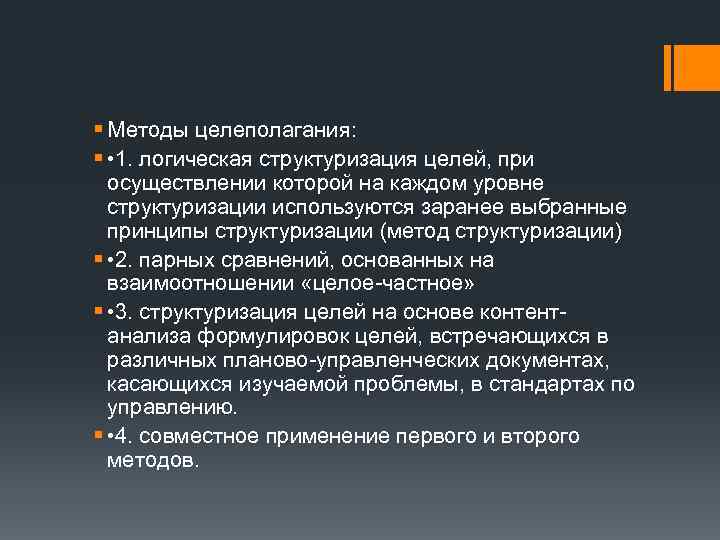 Методы целеполагания:

•1. логическая структуризация целей, при осуществлении которой на каждом уровне структуризации используются заранее выбранные принципы структуризации (метод структуризации)

•2. парных сравнений, основанных на взаимоотношении «целое-частное»

•3. структуризация целей на основе контент-анализа формулировок целей, встречающихся в различных планово-управленческих документах, касающихся изучаемой проблемы, в стандартах по управлению.

•4. совместное применение первого и второго методов.